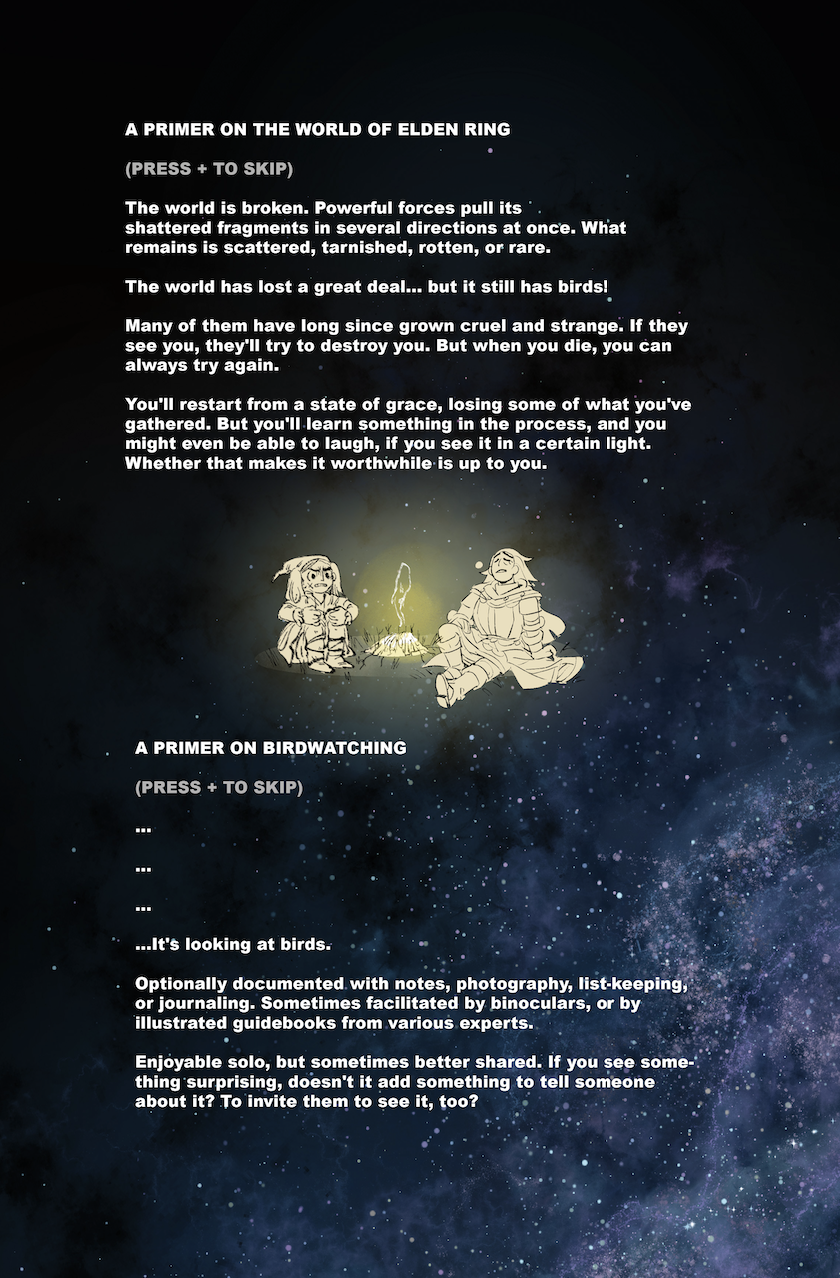 A PRIMER ON THE WORLD OF ELDEN RING

(PRESS + TO SKIP)

The world is broken. Powerful forces pull its shattered fragments in several directions at once. What remains is scattered, tarnished, rotten, or rare.

The world has lost a great deal... but it still has birds!

Many of them have long since grown cruel and strange. If they see you, they'll try to destroy you. But when you die, you can always try again.

You'll restart from a state of grace, losing some of what you've gathered. But you'll learn something in the process, and you might even be able to laugh, if you see it in a certain light. Whether that makes it worthwhile is up to you.

A PRIMER ON BIRDWATCHING

(PRESS + TO SKIP)

...

...

...

...It's looking at birds.

Optionally documented with notes, photography, list-keeping, or journaling. Sometimes facilitated by binoculars, or by illustrated guidebooks from various experts.

Enjoyable solo, but sometimes better shared. If you see something surprising, doesn't it add something to tell someone about it? To invite them to see it, too?